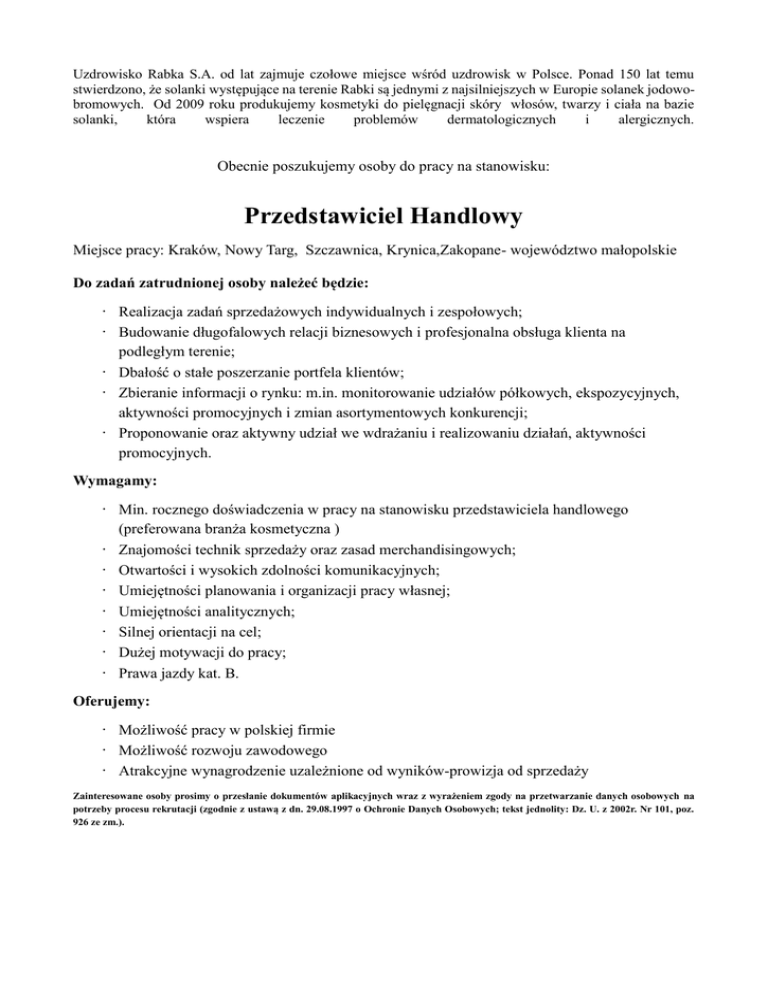 Uzdrowisko Rabka S.A. od lat zajmuje czołowe miejsce wśród uzdrowisk w Polsce. Ponad 150 lat temu stwierdzono, że solanki występujące na terenie Rabki są jednymi z najsilniejszych w Europie solanek jodowo-bromowych. Od 2009 roku produkujemy kosmetyki do pielęgnacji skóry włosów, twarzy i ciała na bazie solanki, która wspiera leczenie problemów dermatologicznych i alergicznych.

Obecnie poszukujemy osoby do pracy na stanowisku:

Przedstawiciel Handlowy

Miejsce pracy: Kraków, Nowy Targ, Szczawnica, Krynica,Zakopane- województwo małopolskie

Do zadań zatrudnionej osoby należeć będzie:

· Realizacja zadań sprzedażowych indywidualnych i zespołowych;
· Budowanie długofalowych relacji biznesowych i profesjonalna obsługa klienta na podległym terenie;
· Dbałość o stałe poszerzanie portfela klientów;
· Zbieranie informacji o rynku: m.in. monitorowanie udziałów półkowych, ekspozycyjnych, aktywności promocyjnych i zmian asortymentowych konkurencji;
· Proponowanie oraz aktywny udział we wdrażaniu i realizowaniu działań, aktywności promocyjnych.

Wymagamy:

· Min. rocznego doświadczenia w pracy na stanowisku przedstawiciela handlowego (preferowana branża kosmetyczna )
· Znajomości technik sprzedaży oraz zasad merchandisingowych;
· Otwartości i wysokich zdolności komunikacyjnych;
· Umiejętności planowania i organizacji pracy własnej;
· Umiejętności analitycznych;
· Silnej orientacji na cel;
· Dużej motywacji do pracy;
· Prawa jazdy kat. B.

Oferujemy:

· Możliwość pracy w polskiej firmie
· Możliwość rozwoju zawodowego
· Atrakcyjne wynagrodzenie uzależnione od wyników-prowizja od sprzedaży

Zainteresowane osoby prosimy o przesłanie dokumentów aplikacyjnych wraz z wyrażeniem zgody na przetwarzanie danych osobowych na potrzeby procesu rekrutacji (zgodnie z ustawą z dn. 29.08.1997 o Ochronie Danych Osobowych; tekst jednolity: Dz. U. z 2002r. Nr 101, poz. 926 ze zm.).